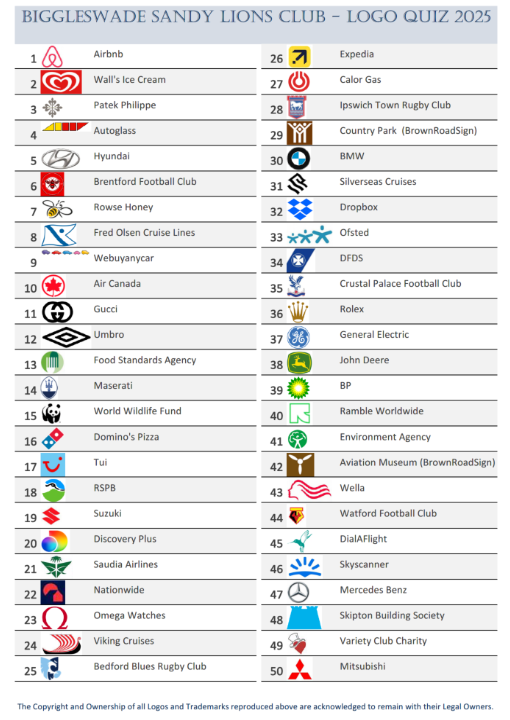 BIGGLESWADE SANDY LIONS CLUB – LOGO QUIZ 2025

| | |
|---|---|
| 1 | Airbnb |
| 2 | Wall's Ice Cream |
| 3 | Patek Philippe |
| 4 | Autoglass |
| 5 | Hyundai |
| 6 | Brentford Football Club |
| 7 | Rowse Honey |
| 8 | Fred Olsen Cruise Lines |
| 9 | Webuyanycar |
| 10 | Air Canada |
| 11 | Gucci |
| 12 | Umbro |
| 13 | Food Standards Agency |
| 14 | Maserati |
| 15 | World Wildlife Fund |
| 16 | Domino's Pizza |
| 17 | Tui |
| 18 | RSPB |
| 19 | Suzuki |
| 20 | Discovery Plus |
| 21 | Saudia Airlines |
| 22 | Nationwide |
| 23 | Omega Watches |
| 24 | Viking Cruises |
| 25 | Bedford Blues Rugby Club |

| | |
|---|---|
| 26 | Expedia |
| 27 | Calor Gas |
| 28 | Ipswich Town Rugby Club |
| 29 | Country Park (BrownRoadSign) |
| 30 | BMW |
| 31 | Silverseas Cruises |
| 32 | Dropbox |
| 33 | Ofsted |
| 34 | DFDS |
| 35 | Crustal Palace Football Club |
| 36 | Rolex |
| 37 | General Electric |
| 38 | John Deere |
| 39 | BP |
| 40 | Ramble Worldwide |
| 41 | Environment Agency |
| 42 | Aviation Museum (BrownRoadSign) |
| 43 | Wella |
| 44 | Watford Football Club |
| 45 | DialAFlight |
| 46 | Skyscanner |
| 47 | Mercedes Benz |
| 48 | Skipton Building Society |
| 49 | Variety Club Charity |
| 50 | Mitsubishi |

The Copyright and Ownership of all Logos and Trademarks reproduced above are acknowledged to remain with their Legal Owners.